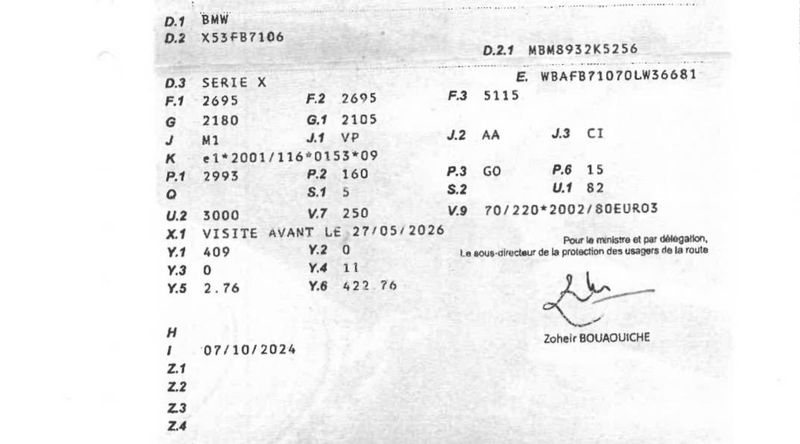 D.1 BMW
D.2 X53FB7106
D.2.1 MBM8932K5256
D.3 SERIE X
E. WBAFB71070LW36681
F.1 2695
F.2 2695
F.3 5115
G 2180
G.1 2105
J M1
J.1 VP
J.2 AA
J.3 CI
K e1*2001/116*0153*09
P.1 2993
P.2 160
P.3 GO
P.6 15
Q
S.1 5
S.2
U.1 82
U.2 3000
V.7 250
V.9 70/220*2002/80EURO3
X.1 VISITE AVANT LE 27/05/2026
Y.1 409
Y.2 0
Y.3 0
Y.4 11
Y.5 2.76
Y.6 422.76

Pour le ministre et par délégation,
Le sous-directeur de la protection des usagers de la route

Zoheir BOUAOUICHE

H
I 07/10/2024
Z.1
Z.2
Z.3
Z.4